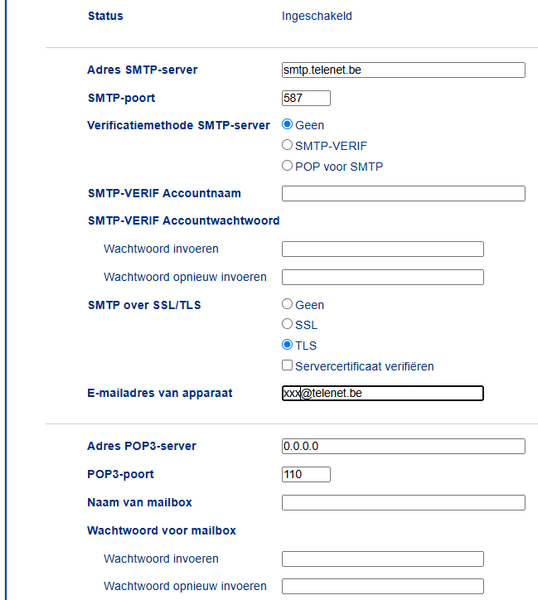 Status Ingeschakeld

Adres SMTP-server smtp.telenet.be

SMTP-poort 587

Verificatiemethode SMTP-server
Geen
SMTP-VERIF
POP voor SMTP

SMTP-VERIF Accountnaam

SMTP-VERIF Accountwachtwoord

Wachtwoord invoeren

Wachtwoord opnieuw invoeren

SMTP over SSL/TLS
Geen
SSL
TLS
Servercertificaat verifiëren

E-mailadres van apparaat xxx@telenet.be

Adres POP3-server 0.0.0.0

POP3-poort 110

Naam van mailbox

Wachtwoord voor mailbox

Wachtwoord invoeren

Wachtwoord opnieuw invoeren